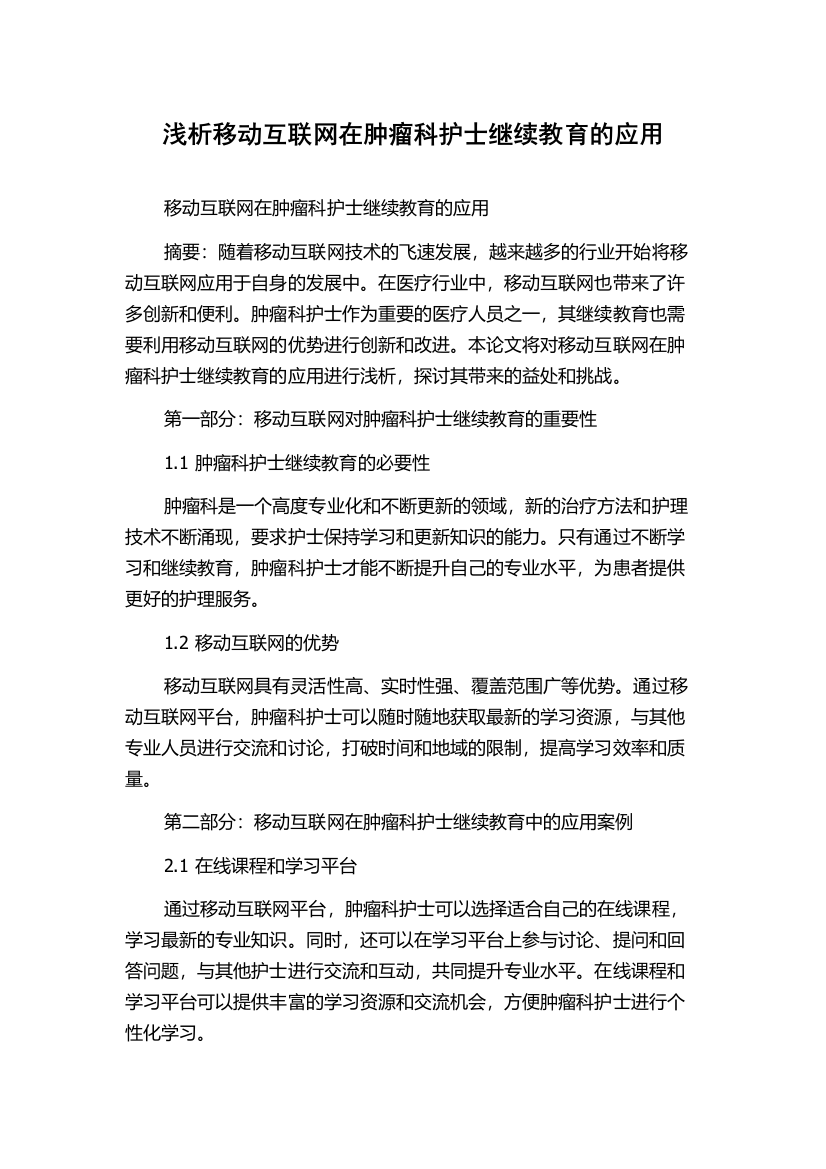 浅析移动互联网在肿瘤科护士继续教育的应用

移动互联网在肿瘤科护士继续教育的应用

摘要：随着移动互联网技术的飞速发展，越来越多的行业开始将移动互联网应用于自身的发展中。在医疗行业中，移动互联网也带来了许多创新和便利。肿瘤科护士作为重要的医疗人员之一，其继续教育也需要利用移动互联网的优势进行创新和改进。本论文将对移动互联网在肿瘤科护士继续教育的应用进行浅析，探讨其带来的益处和挑战。

第一部分：移动互联网对肿瘤科护士继续教育的重要性

1.1 肿瘤科护士继续教育的必要性

肿瘤科是一个高度专业化和不断更新的领域，新的治疗方法和护理技术不断涌现，要求护士保持学习和更新知识的能力。只有通过不断学习和继续教育，肿瘤科护士才能不断提升自己的专业水平，为患者提供更好的护理服务。

1.2 移动互联网的优势

移动互联网具有灵活性高、实时性强、覆盖范围广等优势。通过移动互联网平台，肿瘤科护士可以随时随地获取最新的学习资源，与其他专业人员进行交流和讨论，打破时间和地域的限制，提高学习效率和质量。

第二部分：移动互联网在肿瘤科护士继续教育中的应用案例

2.1 在线课程和学习平台

通过移动互联网平台，肿瘤科护士可以选择适合自己的在线课程，学习最新的专业知识。同时，还可以在学习平台上参与讨论、提问和回答问题，与其他护士进行交流和互动，共同提升专业水平。在线课程和学习平台可以提供丰富的学习资源和交流机会，方便肿瘤科护士进行个性化学习。